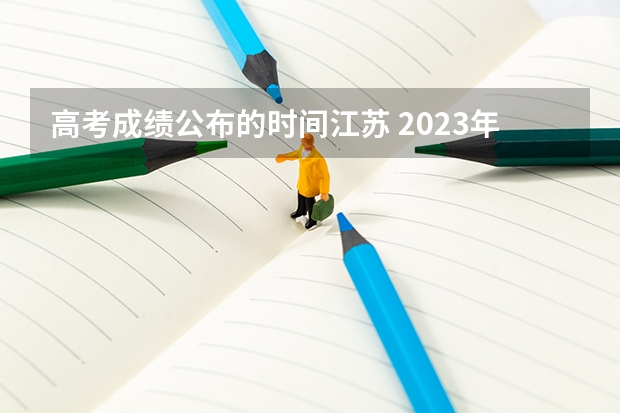 高考成绩公布的时间江苏 2023年